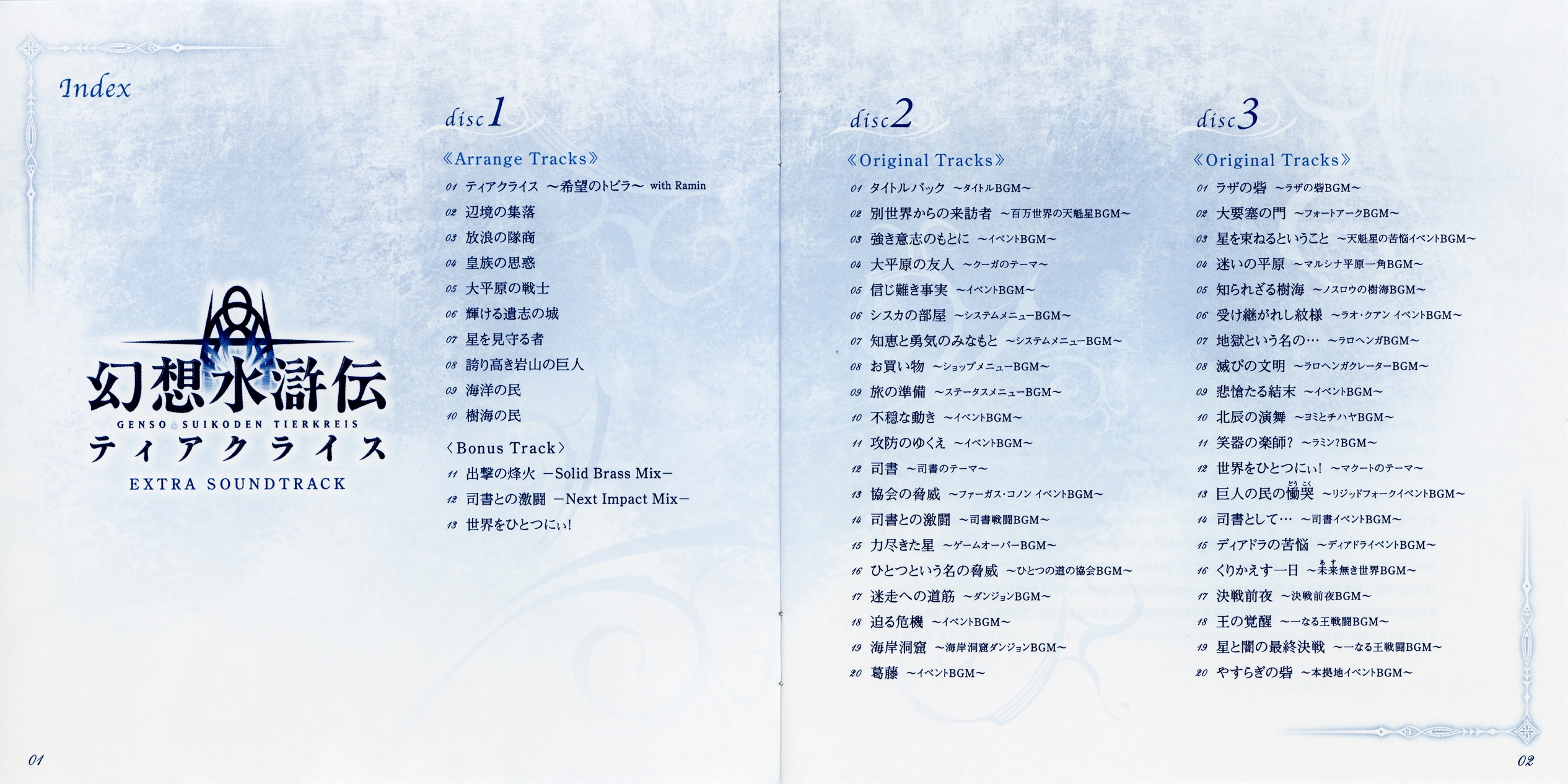 Index

幻想水滸伝
GENSO SUIKODEN TIERKREIS
ティアクライス
EXTRA SOUNDTRACK

disc1

《Arrange Tracks》
01 ティアクライス ～希望のトビラ～ with Ramin
02 辺境の集落
03 放浪の隊商
04 皇族の思惑
05 大平原の戦士
06 輝ける遺志の城
07 星を見守る者
08 誇り高き岩山の巨人
09 海洋の民
10 樹海の民

〈Bonus Track〉
11 出撃の烽火 －Solid Brass Mix－
12 司書との激闘 －Next Impact Mix－
13 世界をひとつにぃ!

disc2

《Original Tracks》
01 タイトルバック ～タイトルBGM～
02 別世界からの来訪者 ～百万世界の天魁星BGM～
03 強き意志のもとに ～イベントBGM～
04 大平原の友人 ～クーガのテーマ～
05 信じ難き事実 ～イベントBGM～
06 シスカの部屋 ～システムメニューBGM～
07 知恵と勇気のみなもと ～システムメニューBGM～
08 お買い物 ～ショップメニューBGM～
09 旅の準備 ～ステータスメニューBGM～
10 不穏な動き ～イベントBGM～
11 攻防のゆくえ ～イベントBGM～
12 司書 ～司書のテーマ～
13 協会の脅威 ～ファーガス・コノン イベントBGM～
14 司書との激闘 ～司書戦闘BGM～
15 力尽きた星 ～ゲームオーバーBGM～
16 ひとつという名の脅威 ～ひとつの道の協会BGM～
17 迷走への道筋 ～ダンジョンBGM～
18 迫る危機 ～イベントBGM～
19 海岸洞窟 ～海岸洞窟ダンジョンBGM～
20 葛藤 ～イベントBGM～

disc3

《Original Tracks》
01 ラザの砦 ～ラザの砦BGM～
02 大要塞の門 ～フォートアークBGM～
03 星を束ねるということ ～天魁星の苦悩イベントBGM～
04 迷いの平原 ～マルシナ平原一角BGM～
05 知られざる樹海 ～ノスロウの樹海BGM～
06 受け継がれし紋様 ～ラオ・クアン イベントBGM～
07 地獄という名の… ～ラロヘンガBGM～
08 滅びの文明 ～ラロヘンガクレーターBGM～
09 悲愴たる結末 ～イベントBGM～
10 北辰の演舞 ～ヨミとチハヤBGM～
11 笑器の楽師? ～ラミン?BGM～
12 世界をひとつにぃ! ～マクートのテーマ～
13 巨人の民の慟哭 ～リジッドフォークイベントBGM～
14 司書として… ～司書イベントBGM～
15 ディアドラの苦悩 ～ディアドライベントBGM～
16 くりかえす一日 ～未来無き世界BGM～
17 決戦前夜 ～決戦前夜BGM～
18 王の覚醒 ～一なる王戦闘BGM～
19 星と闇の最終決戦 ～一なる王戦闘BGM～
20 やすらぎの砦 ～本拠地イベントBGM～

01

02